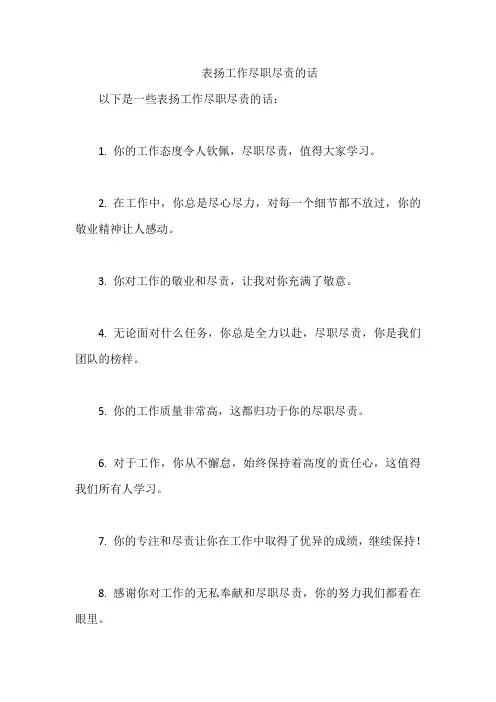 表扬工作尽职尽责的话

以下是一些表扬工作尽职尽责的话：

1. 你的工作态度令人钦佩，尽职尽责，值得大家学习。

2. 在工作中，你总是尽心尽力，对每一个细节都不放过，你的敬业精神让人感动。

3. 你对工作的敬业和尽责，让我对你充满了敬意。

4. 无论面对什么任务，你总是全力以赴，尽职尽责，你是我们团队的榜样。

5. 你的工作质量非常高，这都归功于你的尽职尽责。

6. 对于工作，你从不懈怠，始终保持着高度的责任心，这值得我们所有人学习。

7. 你的专注和尽责让你在工作中取得了优异的成绩，继续保持！

8. 感谢你对工作的无私奉献和尽职尽责，你的努力我们都看在眼里。